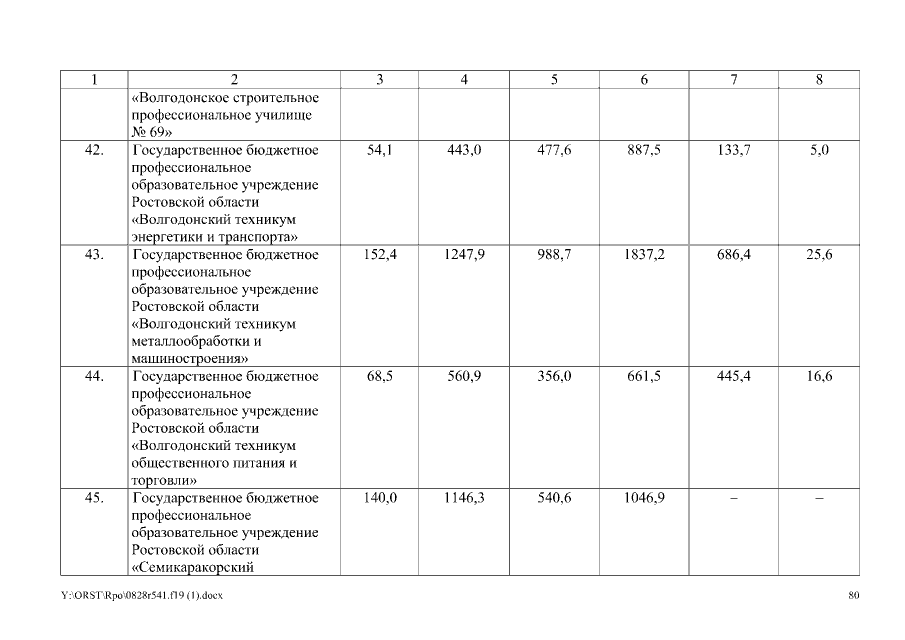 | 1 | 2 | 3 | 4 | 5 | 6 | 7 | 8 |
|---|---|---|---|---|---|---|---|
| | «Волгодонское строительное профессиональное училище № 69» | | | | | | |
| 42. | Государственное бюджетное профессиональное образовательное учреждение Ростовской области «Волгодонский техникум энергетики и транспорта» | 54,1 | 443,0 | 477,6 | 887,5 | 133,7 | 5,0 |
| 43. | Государственное бюджетное профессиональное образовательное учреждение Ростовской области «Волгодонский техникум металлообработки и машиностроения» | 152,4 | 1247,9 | 988,7 | 1837,2 | 686,4 | 25,6 |
| 44. | Государственное бюджетное профессиональное образовательное учреждение Ростовской области «Волгодонский техникум общественного питания и торговли» | 68,5 | 560,9 | 356,0 | 661,5 | 445,4 | 16,6 |
| 45. | Государственное бюджетное профессиональное образовательное учреждение Ростовской области «Семикаракорский | 140,0 | 1146,3 | 540,6 | 1046,9 | – | – |

Y:\ORST\Rpo\0828r541.f19 (1).docx 80